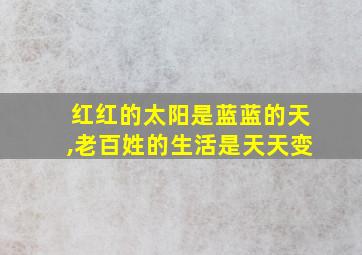 红红的太阳是蓝蓝的天,老百姓的生活是天天变